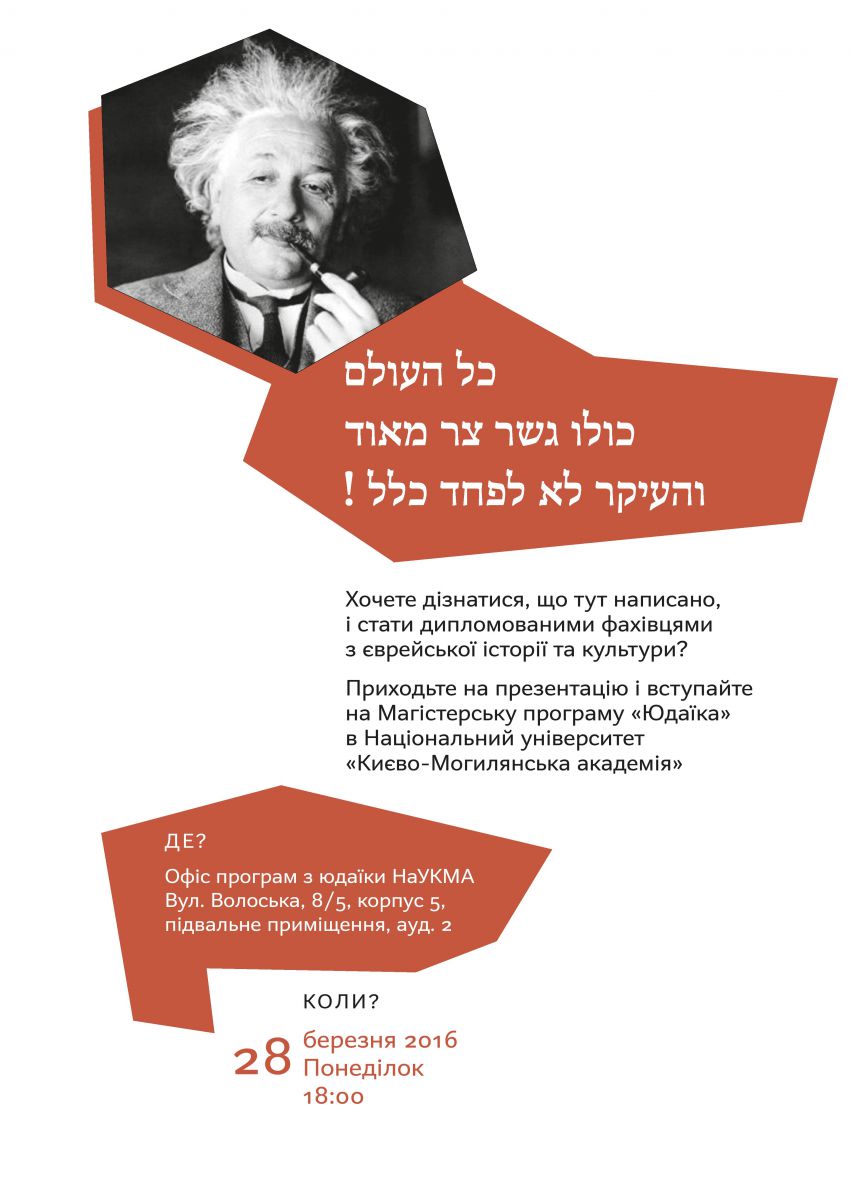 כל העולם
כולו גשר צר מאוד
והעיקר לא לפחד כלל !

Хочете дізнатися, що тут написано, і стати дипломованими фахівцями з єврейської історії та культури?

Приходьте на презентацію і вступайте на Магістерську програму «Юдаїка» в Національний університет «Києво-Могилянська академія»

ДЕ?

Офіс програм з юдаїки НаУКМА
Вул. Волоська, 8/5, корпус 5,
підвальне приміщення, ауд. 2

КОЛИ?

28 березня 2016
Понеділок
18:00